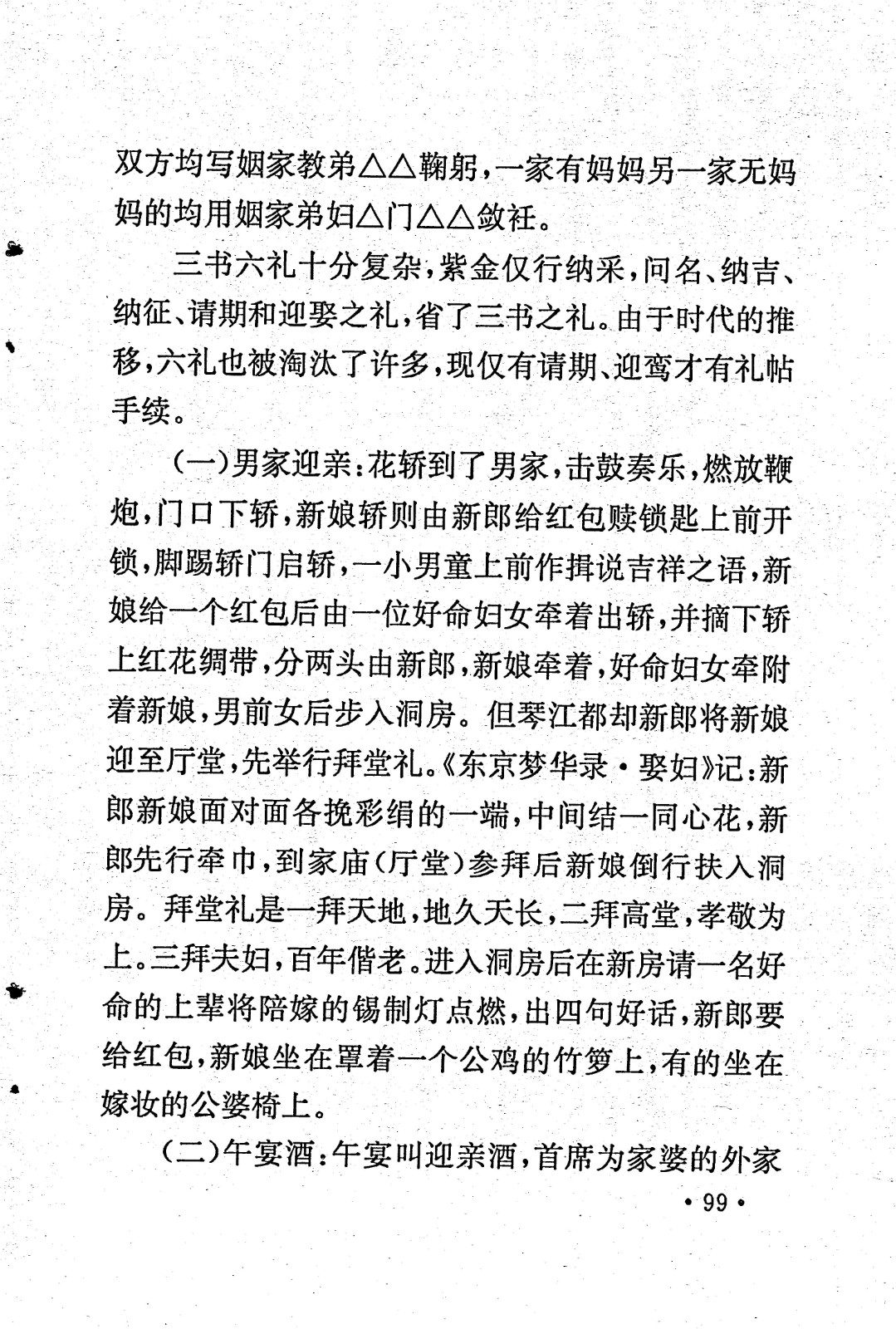 双方均写姻家教弟△△鞠躬，一家有妈妈另一家无妈妈的均用姻家弟妇△门△△敛衽。

三书六礼十分复杂，紫金仅行纳采，问名、纳吉、纳征、请期和迎娶之礼，省了三书之礼。由于时代的推移，六礼也被淘汰了许多，现仅有请期、迎鸾才有礼帖手续。

（一）男家迎亲：花轿到了男家，击鼓奏乐，燃放鞭炮，门口下轿，新娘轿则由新郎给红包赎锁匙上前开锁，脚踢轿门启轿，一小男童上前作揖说吉祥之语，新娘给一个红包后由一位好命妇女牵着出轿，并摘下轿上红花绸带，分两头由新郎，新娘牵着，好命妇女牵附着新娘，男前女后步入洞房。但琴江都却新郎将新娘迎至厅堂，先举行拜堂礼。《东京梦华录·娶妇》记：新郎新娘面对面各挽彩绢的一端，中间结一同心花，新郎先行牵巾，到家庙（厅堂）参拜后新娘倒行扶入洞房。拜堂礼是一拜天地，地久天长，二拜高堂，孝敬为上。三拜夫妇，百年偕老。进入洞房后在新房请一名好命的上辈将陪嫁的锡制灯点燃，出四句好话，新郎要给红包，新娘坐在罩着一个公鸡的竹箩上，有的坐在嫁妆的公婆椅上。

（二）午宴酒：午宴叫迎亲酒，首席为家婆的外家

·99·